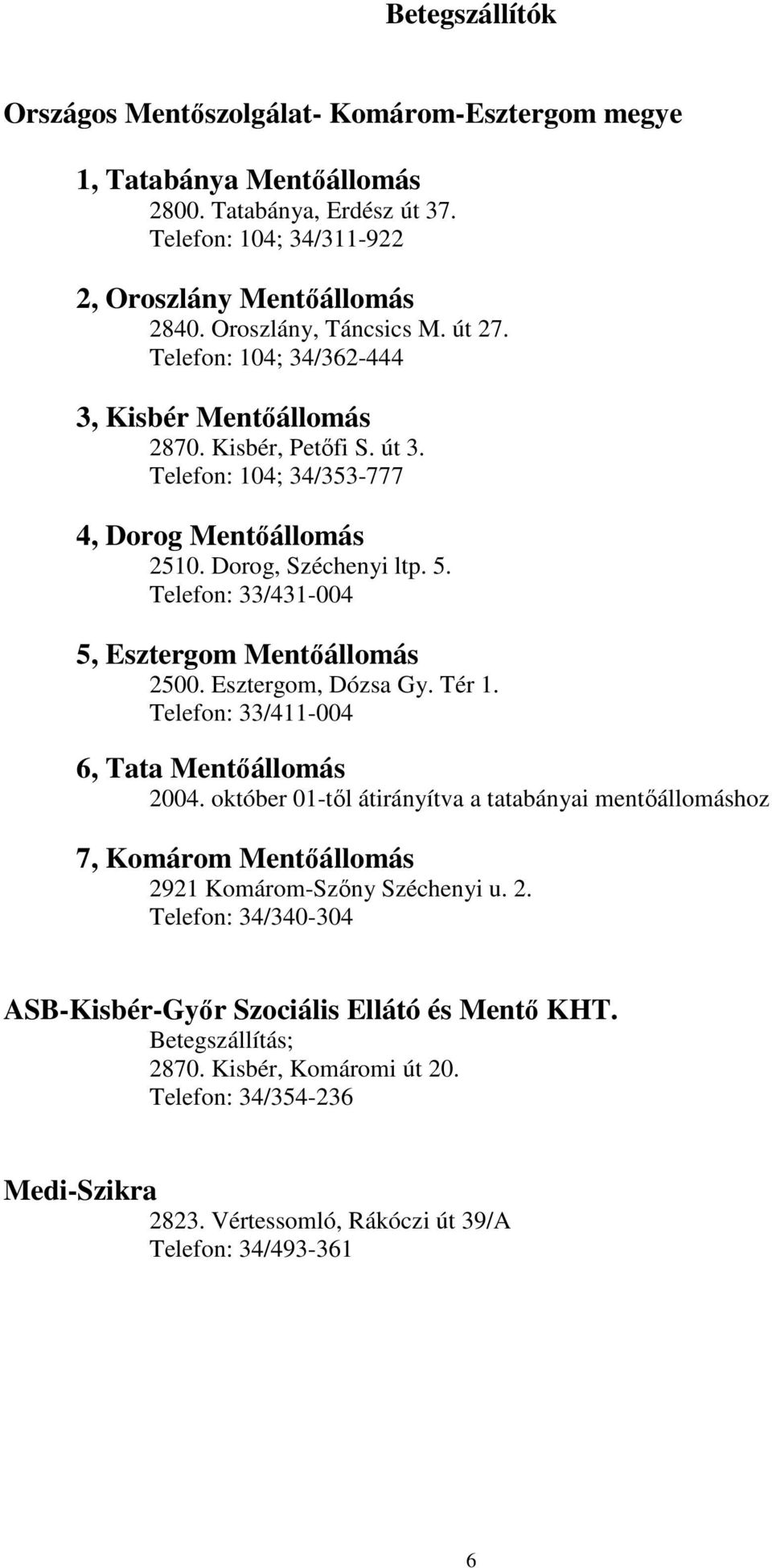 Betegszállítók

Országos Mentőszolgálat- Komárom-Esztergom megye

1, Tatabánya Mentőállomás
2800. Tatabánya, Erdész út 37.
Telefon: 104; 34/311-922

2, Oroszlány Mentőállomás
2840. Oroszlány, Táncsics M. út 27.
Telefon: 104; 34/362-444

3, Kisbér Mentőállomás
2870. Kisbér, Petőfi S. út 3.
Telefon: 104; 34/353-777

4, Dorog Mentőállomás
2510. Dorog, Széchenyi ltp. 5.
Telefon: 33/431-004

5, Esztergom Mentőállomás
2500. Esztergom, Dózsa Gy. Tér 1.
Telefon: 33/411-004

6, Tata Mentőállomás
2004. október 01-től átirányítva a tatabányai mentőállomáshoz

7, Komárom Mentőállomás
2921 Komárom-Szőny Széchenyi u. 2.
Telefon: 34/340-304

ASB-Kisbér-Győr Szociális Ellátó és Mentő KHT.
Betegszállítás;
2870. Kisbér, Komáromi út 20.
Telefon: 34/354-236

Medi-Szikra
2823. Vértessomló, Rákóczi út 39/A
Telefon: 34/493-361

6